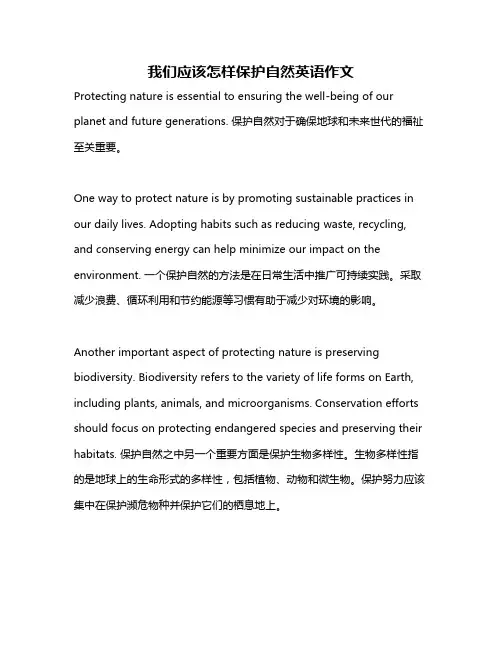 我们应该怎样保护自然英语作文

Protecting nature is essential to ensuring the well-being of our planet and future generations. 保护自然对于确保地球和未来世代的福祉至关重要。

One way to protect nature is by promoting sustainable practices in our daily lives. Adopting habits such as reducing waste, recycling, and conserving energy can help minimize our impact on the environment. 一个保护自然的方法是在日常生活中推广可持续实践。采取减少浪费、循环利用和节约能源等习惯有助于减少对环境的影响。

Another important aspect of protecting nature is preserving biodiversity. Biodiversity refers to the variety of life forms on Earth, including plants, animals, and microorganisms. Conservation efforts should focus on protecting endangered species and preserving their habitats. 保护自然之中另一个重要方面是保护生物多样性。生物多样性指的是地球上的生命形式的多样性，包括植物、动物和微生物。保护努力应该集中在保护濒危物种并保护它们的栖息地上。